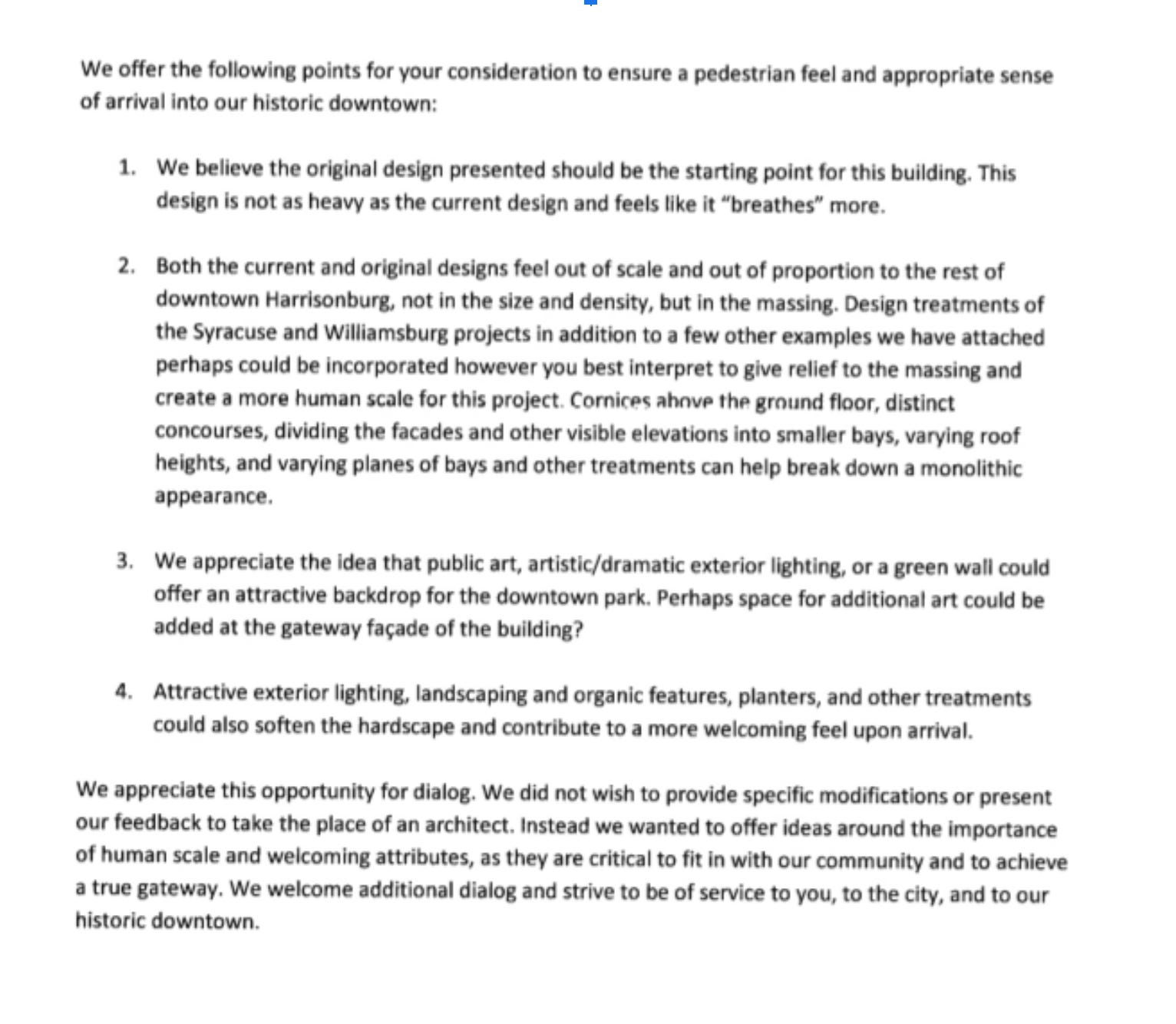 We offer the following points for your consideration to ensure a pedestrian feel and appropriate sense of arrival into our historic downtown:

1. We believe the original design presented should be the starting point for this building. This design is not as heavy as the current design and feels like it "breathes" more.

2. Both the current and original designs feel out of scale and out of proportion to the rest of downtown Harrisonburg, not in the size and density, but in the massing. Design treatments of the Syracuse and Williamsburg projects in addition to a few other examples we have attached perhaps could be incorporated however you best interpret to give relief to the massing and create a more human scale for this project. Cornices above the ground floor, distinct concourses, dividing the facades and other visible elevations into smaller bays, varying roof heights, and varying planes of bays and other treatments can help break down a monolithic appearance.

3. We appreciate the idea that public art, artistic/dramatic exterior lighting, or a green wall could offer an attractive backdrop for the downtown park. Perhaps space for additional art could be added at the gateway façade of the building?

4. Attractive exterior lighting, landscaping and organic features, planters, and other treatments could also soften the hardscape and contribute to a more welcoming feel upon arrival.

We appreciate this opportunity for dialog. We did not wish to provide specific modifications or present our feedback to take the place of an architect. Instead we wanted to offer ideas around the importance of human scale and welcoming attributes, as they are critical to fit in with our community and to achieve a true gateway. We welcome additional dialog and strive to be of service to you, to the city, and to our historic downtown.